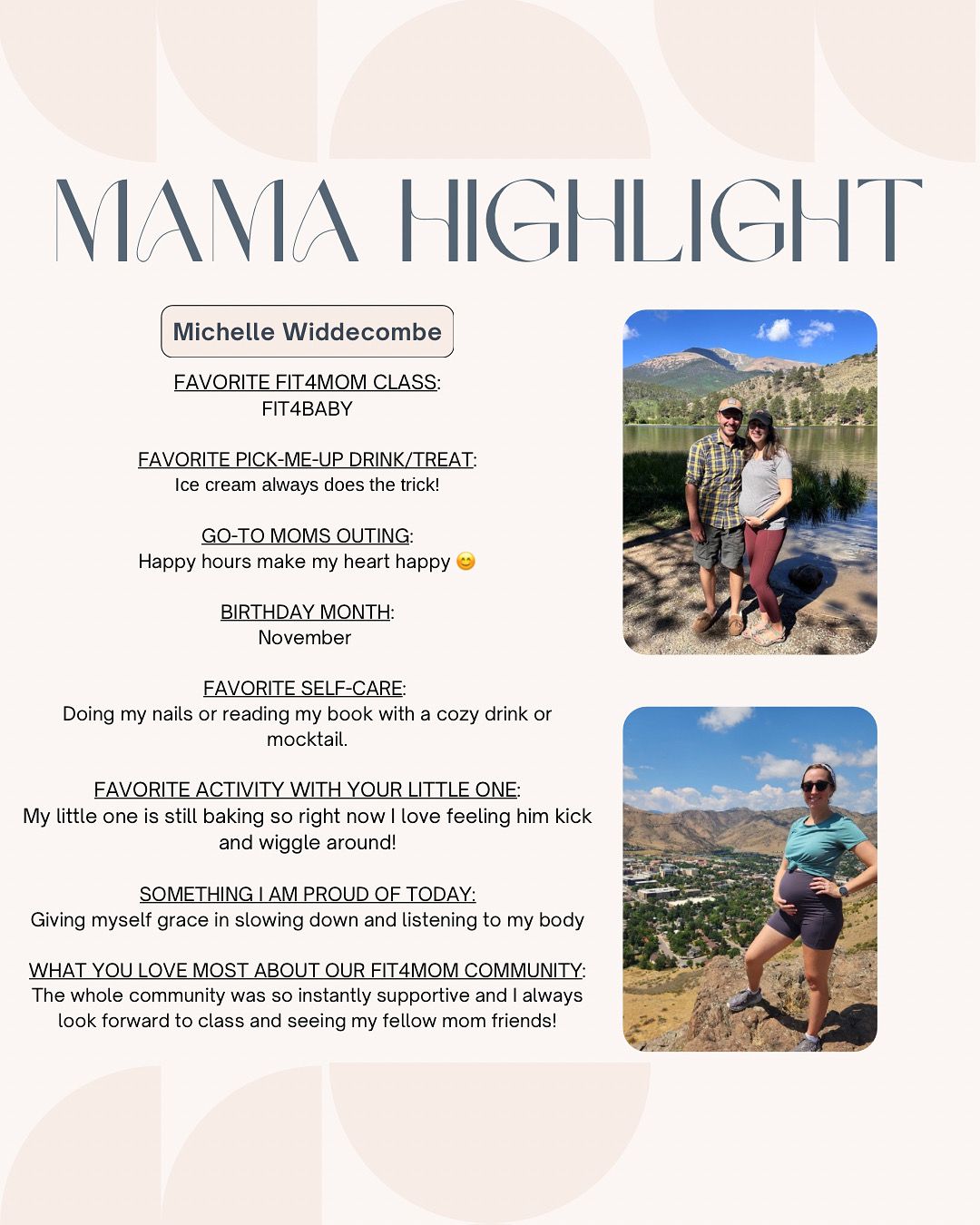 MAMA HIGHLIGHT

Michelle Widdecombe

FAVORITE FIT4MOM CLASS:
FIT4BABY

FAVORITE PICK-ME-UP DRINK/TREAT:
Ice cream always does the trick!

GO-TO MOMS OUTING:
Happy hours make my heart happy 😊

BIRTHDAY MONTH:
November

FAVORITE SELF-CARE:
Doing my nails or reading my book with a cozy drink or mocktail.

FAVORITE ACTIVITY WITH YOUR LITTLE ONE:
My little one is still baking so right now I love feeling him kick and wiggle around!

SOMETHING I AM PROUD OF TODAY:
Giving myself grace in slowing down and listening to my body

WHAT YOU LOVE MOST ABOUT OUR FIT4MOM COMMUNITY:
The whole community was so instantly supportive and I always look forward to class and seeing my fellow mom friends!